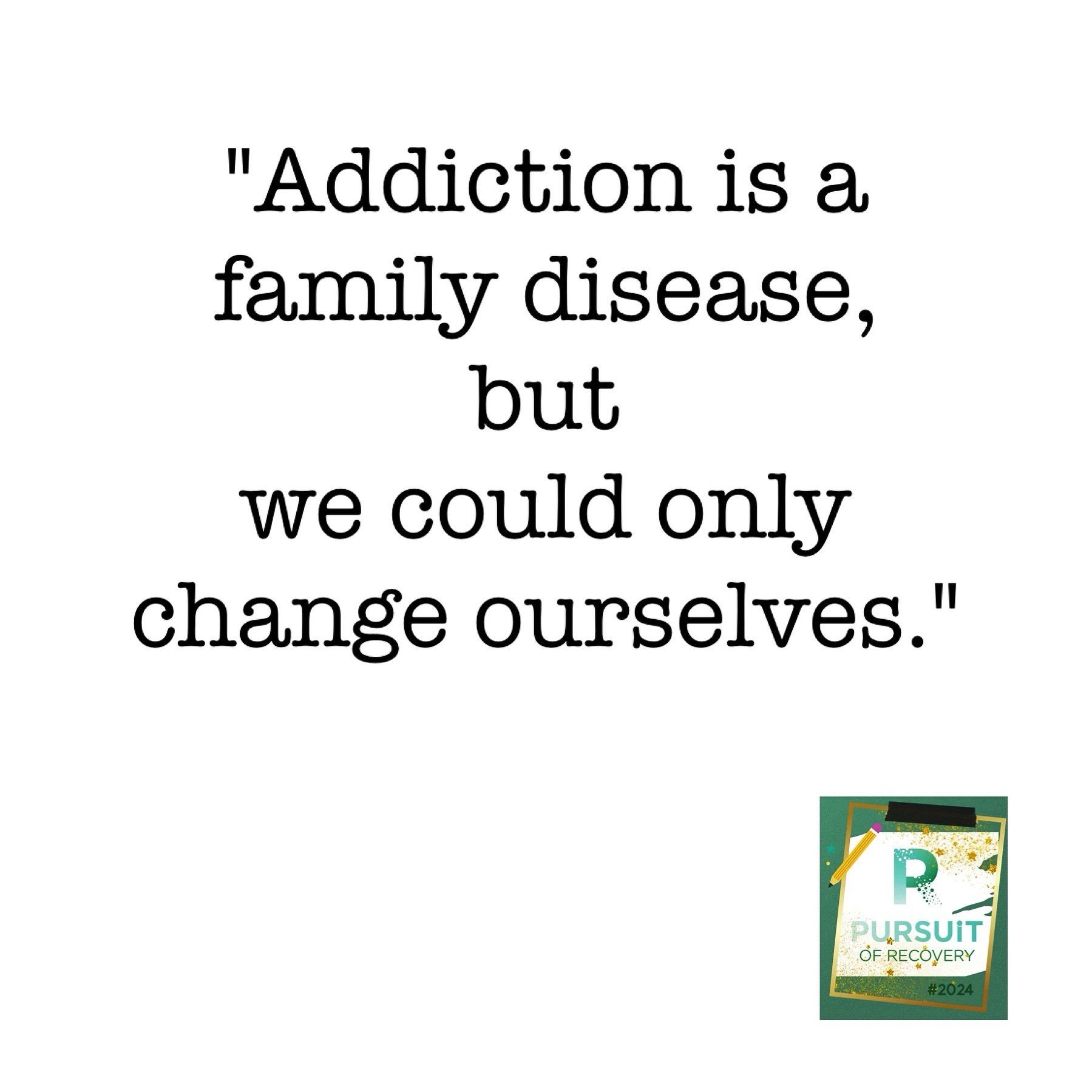 "Addiction is a family disease, but we could only change ourselves."

R
PURSUiT
OF RECOVERY
#2024